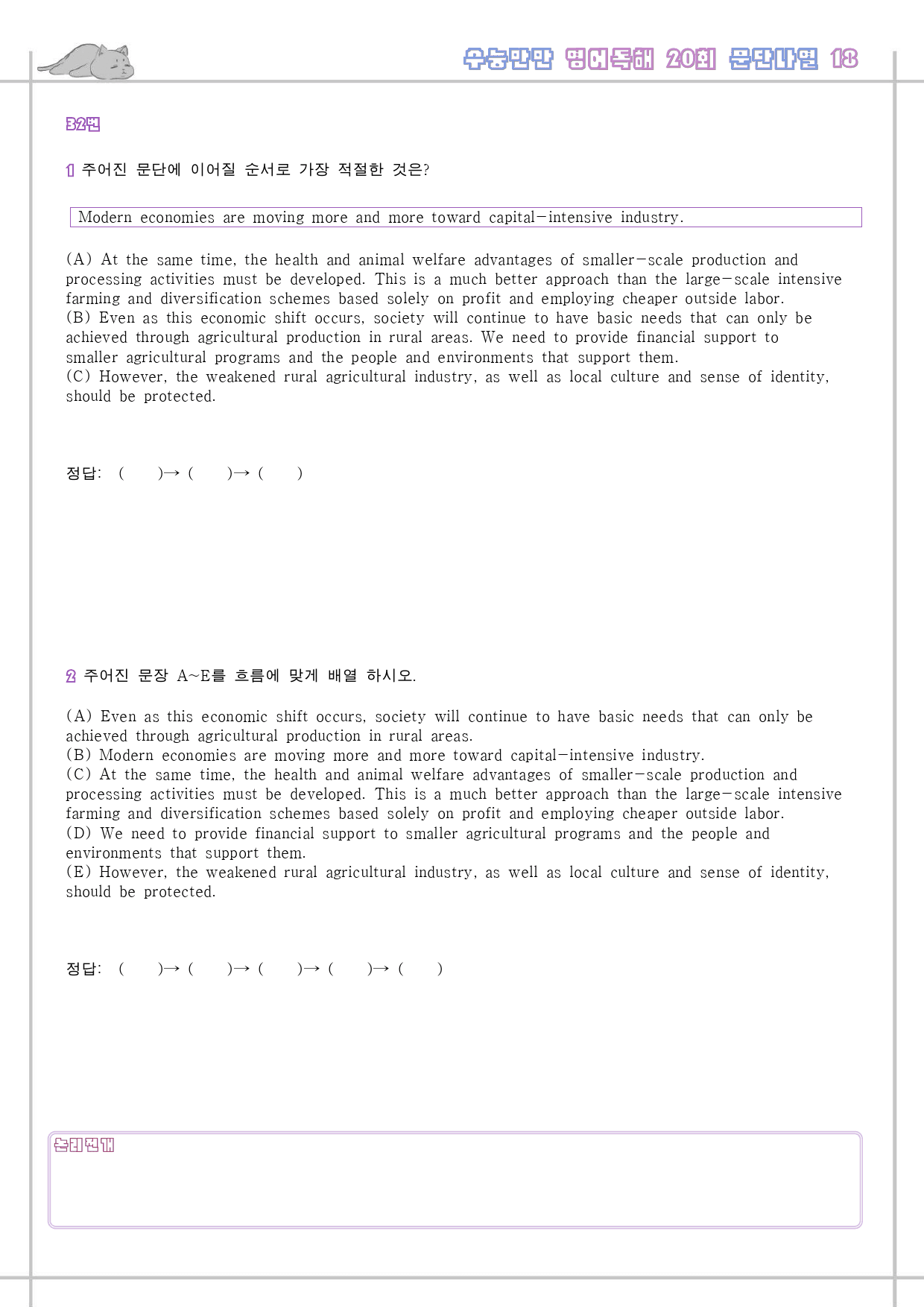 수능만만 영어독해 20회 문단나열 18

32번

1 주어진 문단에 이어질 순서로 가장 적절한 것은?

Modern economies are moving more and more toward capital-intensive industry.

(A) At the same time, the health and animal welfare advantages of smaller-scale production and processing activities must be developed. This is a much better approach than the large-scale intensive farming and diversification schemes based solely on profit and employing cheaper outside labor.
(B) Even as this economic shift occurs, society will continue to have basic needs that can only be achieved through agricultural production in rural areas. We need to provide financial support to smaller agricultural programs and the people and environments that support them.
(C) However, the weakened rural agricultural industry, as well as local culture and sense of identity, should be protected.

정답: ( )→ ( )→ ( )

2 주어진 문장 A~E를 흐름에 맞게 배열 하시오.

(A) Even as this economic shift occurs, society will continue to have basic needs that can only be achieved through agricultural production in rural areas.
(B) Modern economies are moving more and more toward capital-intensive industry.
(C) At the same time, the health and animal welfare advantages of smaller-scale production and processing activities must be developed. This is a much better approach than the large-scale intensive farming and diversification schemes based solely on profit and employing cheaper outside labor.
(D) We need to provide financial support to smaller agricultural programs and the people and environments that support them.
(E) However, the weakened rural agricultural industry, as well as local culture and sense of identity, should be protected.

정답: ( )→ ( )→ ( )→ ( )→ ( )

논리전개